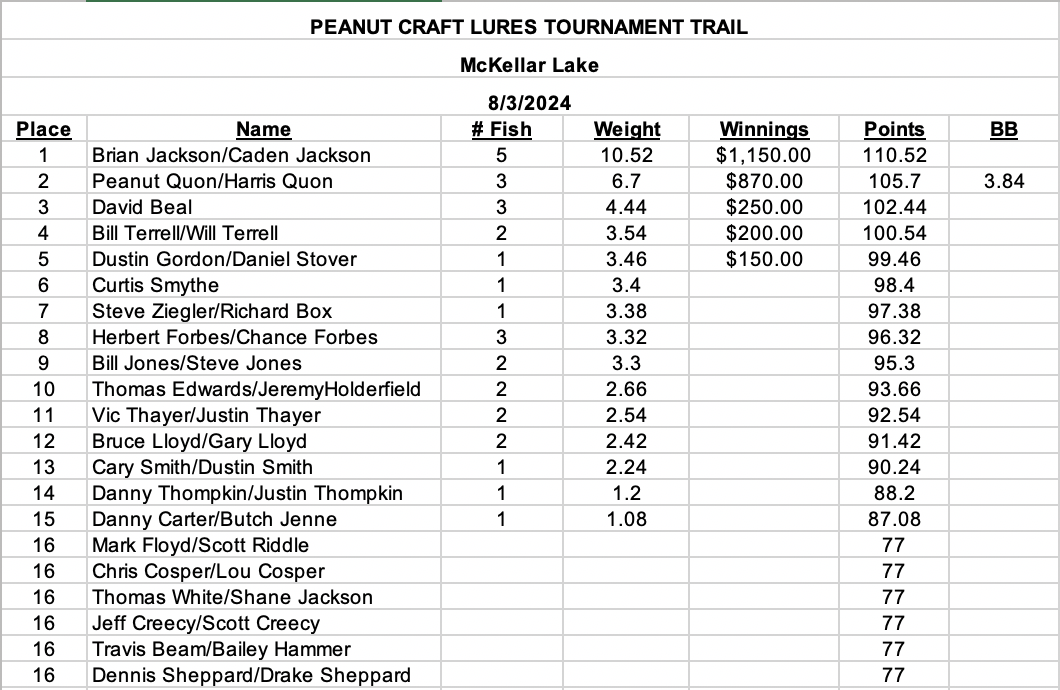 PEANUT CRAFT LURES TOURNAMENT TRAIL

McKellar Lake

8/3/2024

| Place | Name | # Fish | Weight | Winnings | Points | BB |
|---|---|---|---|---|---|---|
| 1 | Brian Jackson/Caden Jackson | 5 | 10.52 | $1,150.00 | 110.52 | |
| 2 | Peanut Quon/Harris Quon | 3 | 6.7 | $870.00 | 105.7 | 3.84 |
| 3 | David Beal | 3 | 4.44 | $250.00 | 102.44 | |
| 4 | Bill Terrell/Will Terrell | 2 | 3.54 | $200.00 | 100.54 | |
| 5 | Dustin Gordon/Daniel Stover | 1 | 3.46 | $150.00 | 99.46 | |
| 6 | Curtis Smythe | 1 | 3.4 | | 98.4 | |
| 7 | Steve Ziegler/Richard Box | 1 | 3.38 | | 97.38 | |
| 8 | Herbert Forbes/Chance Forbes | 3 | 3.32 | | 96.32 | |
| 9 | Bill Jones/Steve Jones | 2 | 3.3 | | 95.3 | |
| 10 | Thomas Edwards/JeremyHolderfield | 2 | 2.66 | | 93.66 | |
| 11 | Vic Thayer/Justin Thayer | 2 | 2.54 | | 92.54 | |
| 12 | Bruce Lloyd/Gary Lloyd | 2 | 2.42 | | 91.42 | |
| 13 | Cary Smith/Dustin Smith | 1 | 2.24 | | 90.24 | |
| 14 | Danny Thompkin/Justin Thompkin | 1 | 1.2 | | 88.2 | |
| 15 | Danny Carter/Butch Jenne | 1 | 1.08 | | 87.08 | |
| 16 | Mark Floyd/Scott Riddle | | | | 77 | |
| 16 | Chris Cosper/Lou Cosper | | | | 77 | |
| 16 | Thomas White/Shane Jackson | | | | 77 | |
| 16 | Jeff Creecy/Scott Creecy | | | | 77 | |
| 16 | Travis Beam/Bailey Hammer | | | | 77 | |
| 16 | Dennis Sheppard/Drake Sheppard | | | | 77 | |